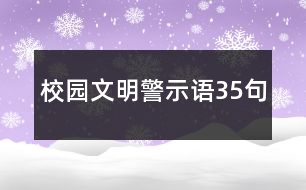 校园文明警示语35句